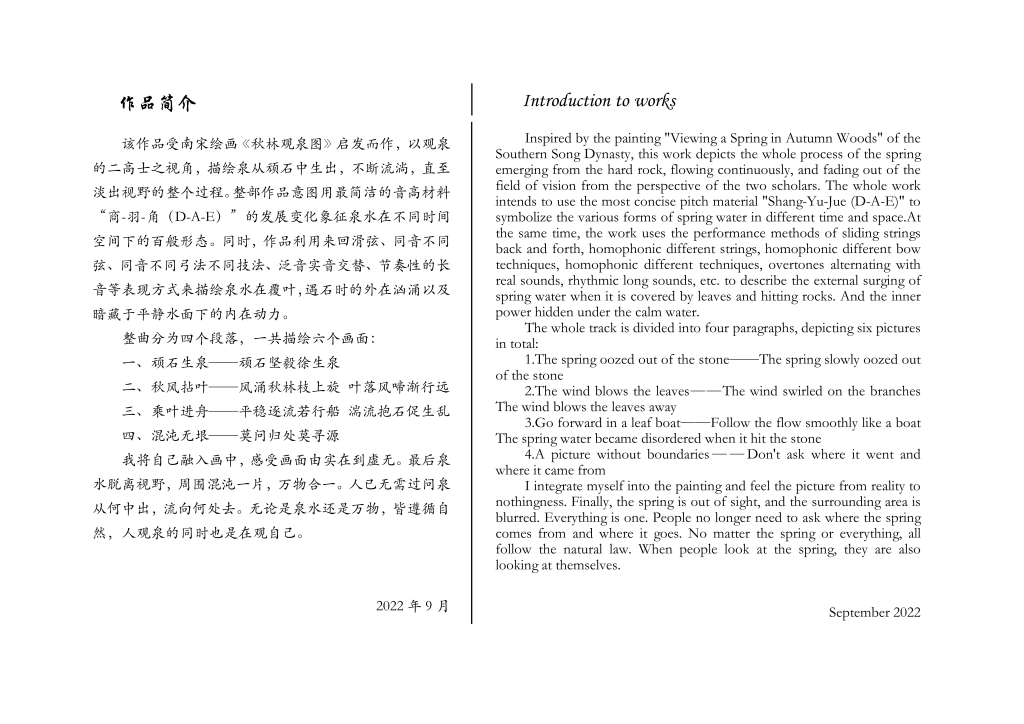 作品简介

该作品受南宋绘画《秋林观泉图》启发而作，以观泉的二高士之视角，描绘泉从顽石中生出，不断流淌，直至淡出视野的整个过程。整部作品意图用最简洁的音高材料“商-羽-角（D-A-E）”的发展变化象征泉水在不同时间空间下的百般形态。同时，作品利用来回滑弦、同音不同弦、同音不同弓法不同技法、泛音实音交替、节奏性的长音等表现方式来描绘泉水在覆叶，遇石时的外在汹涌以及暗藏于平静水面下的内在动力。

整曲分为四个段落，一共描绘六个画面：
一、顽石生泉——顽石坚毅徐生泉
二、秋风拈叶——风涌秋林枝上旋 叶落风啼渐行远
三、乘叶进舟——平稳逐流若行船 湍流抱石促生乱
四、混沌无垠——莫问归处莫寻源

我将自己融入画中，感受画面由实在到虚无。最后泉水脱离视野，周围混沌一片，万物合一。人已无需过问泉从何中出，流向何处去。无论是泉水还是万物，皆遵循自然，人观泉的同时也是在观自己。

2022 年 9 月

Introduction to works

Inspired by the painting "Viewing a Spring in Autumn Woods" of the Southern Song Dynasty, this work depicts the whole process of the spring emerging from the hard rock, flowing continuously, and fading out of the field of vision from the perspective of the two scholars. The whole work intends to use the most concise pitch material "Shang-Yu-Jue (D-A-E)" to symbolize the various forms of spring water in different time and space.At the same time, the work uses the performance methods of sliding strings back and forth, homophonic different strings, homophonic different bow techniques, homophonic different techniques, overtones alternating with real sounds, rhythmic long sounds, etc. to describe the external surging of spring water when it is covered by leaves and hitting rocks. And the inner power hidden under the calm water.

The whole track is divided into four paragraphs, depicting six pictures in total:
1.The spring oozed out of the stone——The spring slowly oozed out of the stone
2.The wind blows the leaves——The wind swirled on the branches The wind blows the leaves away
3.Go forward in a leaf boat——Follow the flow smoothly like a boat The spring water became disordered when it hit the stone
4.A picture without boundaries——Don't ask where it went and where it came from

I integrate myself into the painting and feel the picture from reality to nothingness. Finally, the spring is out of sight, and the surrounding area is blurred. Everything is one. People no longer need to ask where the spring comes from and where it goes. No matter the spring or everything, all follow the natural law. When people look at the spring, they are also looking at themselves.

September 2022